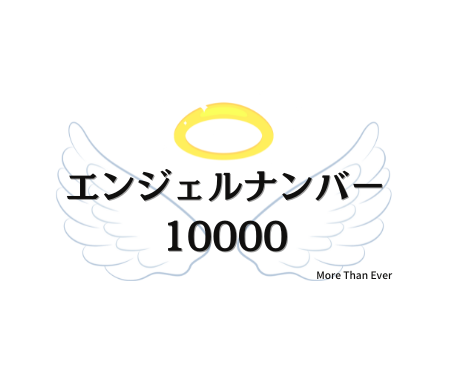 エンジェルナンバー
10000

More Than Ever